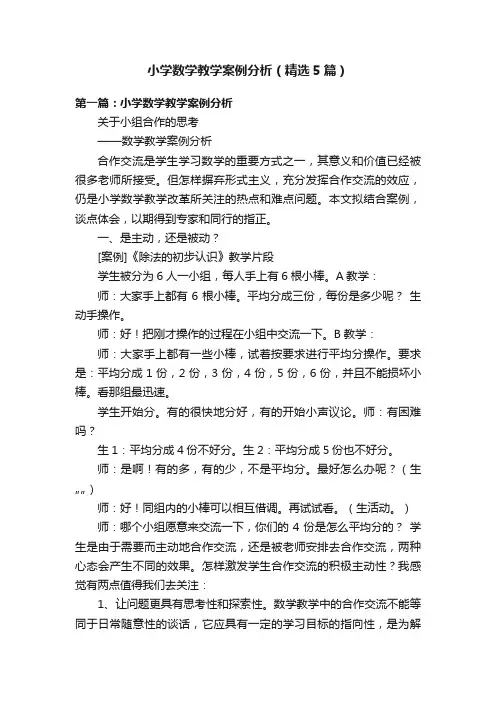 小学数学教学案例分析（精选5篇）

第一篇：小学数学教学案例分析

关于小组合作的思考

——数学教学案例分析

合作交流是学生学习数学的重要方式之一，其意义和价值已经被很多老师所接受。但怎样摒弃形式主义，充分发挥合作交流的效应，仍是小学数学教学改革所关注的热点和难点问题。本文拟结合案例，谈点体会，以期得到专家和同行的指正。

一、是主动，还是被动？

[案例]《除法的初步认识》教学片段

学生被分为6人一小组，每人手上有6根小棒。A教学：

师：大家手上都有6根小棒。平均分成三份，每份是多少呢？ 生动手操作。

师：好！把刚才操作的过程在小组中交流一下。B教学：

师：大家手上都有一些小棒，试着按要求进行平均分操作。要求是：平均分成1份，2份，3份，4份，5份，6份，并且不能损坏小棒。看那组最迅速。

学生开始分。有的很快地分好，有的开始小声议论。师：有困难吗？

生1：平均分成4份不好分。生2：平均分成5份也不好分。

师：是啊！有的多，有的少，不是平均分。最好怎么办呢？（生„„）

师：好！同组内的小棒可以相互借调。再试试看。（生活动。）

师：哪个小组愿意来交流一下，你们的4份是怎么平均分的？ 学生是由于需要而主动地合作交流，还是被老师安排去合作交流，两种心态会产生不同的效果。怎样激发学生合作交流的积极主动性？我感觉有两点值得我们去关注：

1、让问题更具有思考性和探索性。数学教学中的合作交流不能等同于日常随意性的谈话，它应具有一定的学习目标的指向性，是为解